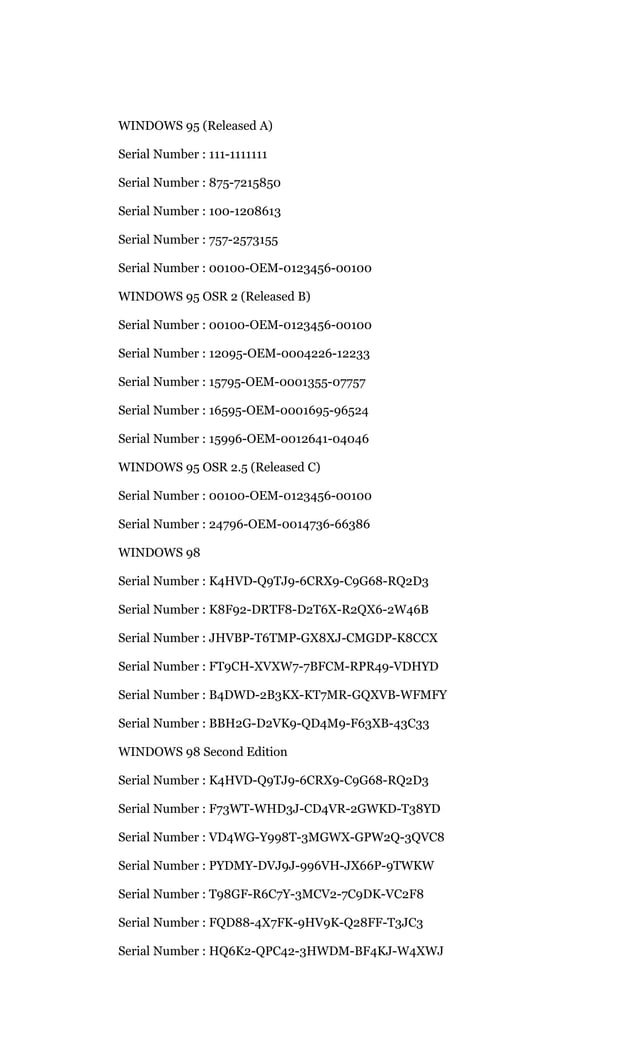 WINDOWS 95 (Released A)

Serial Number : 111-1111111

Serial Number : 875-7215850

Serial Number : 100-1208613

Serial Number : 757-2573155

Serial Number : 00100-OEM-0123456-00100

WINDOWS 95 OSR 2 (Released B)

Serial Number : 00100-OEM-0123456-00100

Serial Number : 12095-OEM-0004226-12233

Serial Number : 15795-OEM-0001355-07757

Serial Number : 16595-OEM-0001695-96524

Serial Number : 15996-OEM-0012641-04046

WINDOWS 95 OSR 2.5 (Released C)

Serial Number : 00100-OEM-0123456-00100

Serial Number : 24796-OEM-0014736-66386

WINDOWS 98

Serial Number : K4HVD-Q9TJ9-6CRX9-C9G68-RQ2D3

Serial Number : K8F92-DRTF8-D2T6X-R2QX6-2W46B

Serial Number : JHVBP-T6TMP-GX8XJ-CMGDP-K8CCX

Serial Number : FT9CH-XVXW7-7BFCM-RPR49-VDHYD

Serial Number : B4DWD-2B3KX-KT7MR-GQXVB-WFMFY

Serial Number : BBH2G-D2VK9-QD4M9-F63XB-43C33

WINDOWS 98 Second Edition

Serial Number : K4HVD-Q9TJ9-6CRX9-C9G68-RQ2D3

Serial Number : F73WT-WHD3J-CD4VR-2GWKD-T38YD

Serial Number : VD4WG-Y998T-3MGWX-GPW2Q-3QVC8

Serial Number : PYDMY-DVJ9J-996VH-JX66P-9TWKW

Serial Number : T98GF-R6C7Y-3MCV2-7C9DK-VC2F8

Serial Number : FQD88-4X7FK-9HV9K-Q28FF-T3JC3

Serial Number : HQ6K2-QPC42-3HWDM-BF4KJ-W4XWJ